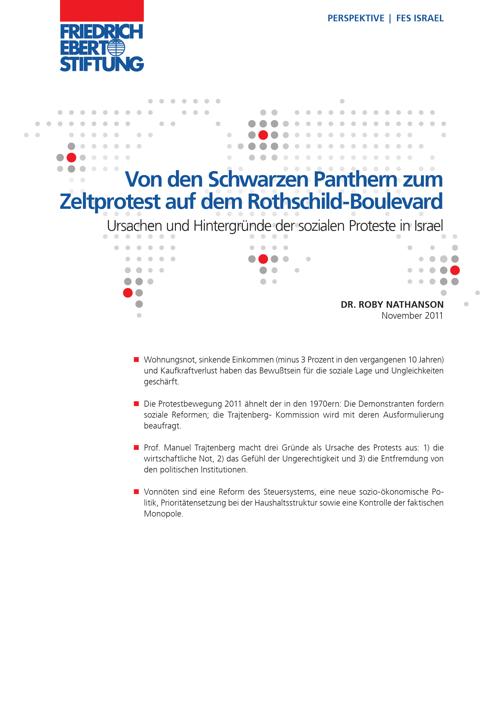 FRIEDRICH EBERT STIFTUNG

PERSPEKTIVE | FES ISRAEL

Von den Schwarzen Panthern zum Zeltprotest auf dem Rothschild-Boulevard

Ursachen und Hintergründe der sozialen Proteste in Israel

DR. ROBY NATHANSON
November 2011

■ Wohnungsnot, sinkende Einkommen (minus 3 Prozent in den vergangenen 10 Jahren) und Kaufkraftverlust haben das Bewußtsein für die soziale Lage und Ungleichkeiten geschärft.

■ Die Protestbewegung 2011 ähnelt der in den 1970ern: Die Demonstranten fordern soziale Reformen; die Trajtenberg- Kommission wird mit deren Ausformulierung beaufragt.

■ Prof. Manuel Trajtenberg macht drei Gründe als Ursache des Protests aus: 1) die wirtschaftliche Not, 2) das Gefühl der Ungerechtigkeit und 3) die Entfremdung von den politischen Institutionen.

■ Vonnöten sind eine Reform des Steuersystems, eine neue sozio-ökonomische Politik, Prioritätensetzung bei der Haushaltsstruktur sowie eine Kontrolle der faktischen Monopole.